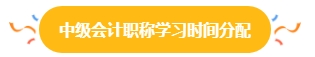 中级会计职称学习时间分配